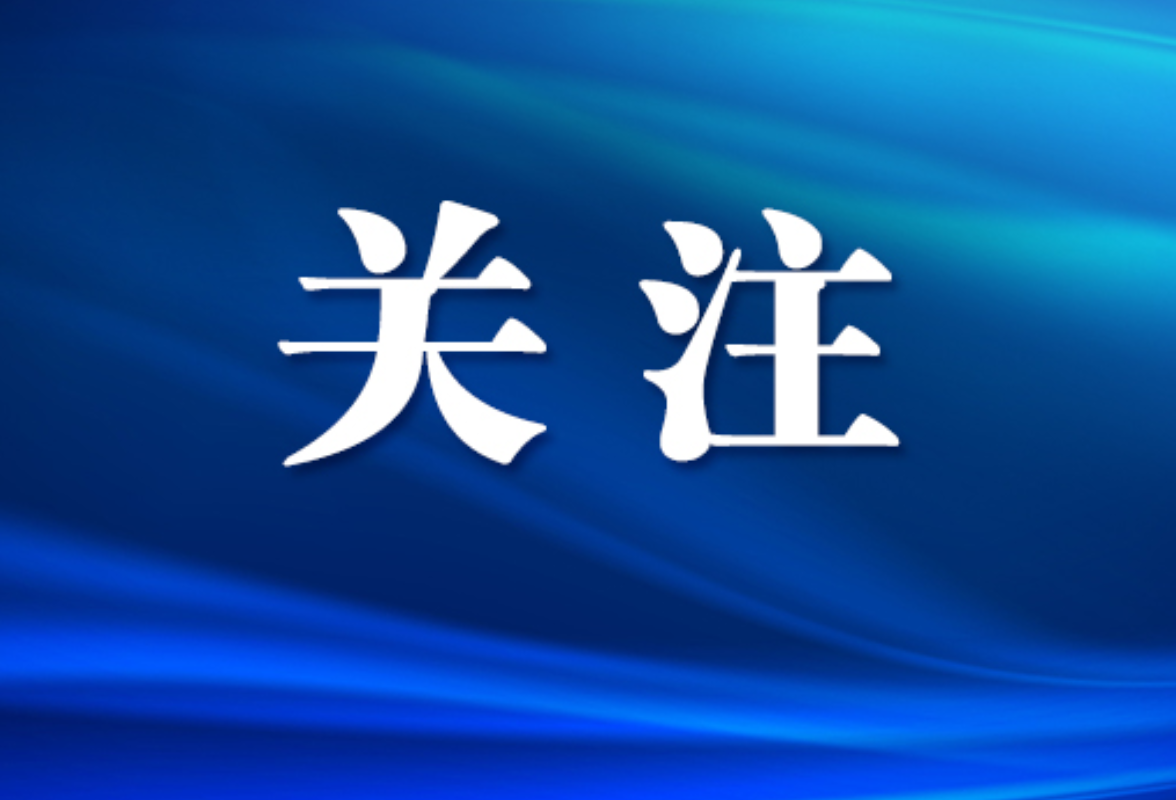 关注